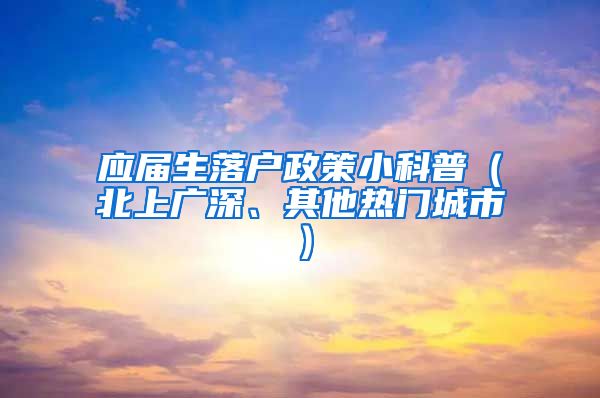 应届生落户政策小科普（北上广深、其他热门城市）